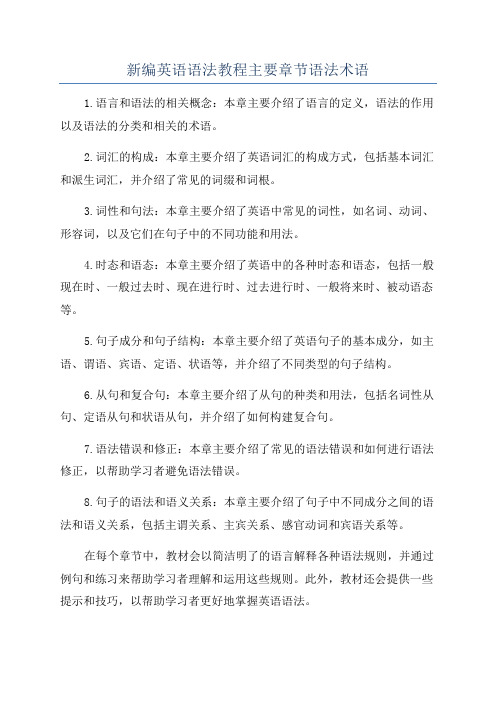 新编英语语法教程主要章节语法术语

1.语言和语法的相关概念：本章主要介绍了语言的定义，语法的作用以及语法的分类和相关的术语。

2.词汇的构成：本章主要介绍了英语词汇的构成方式，包括基本词汇和派生词汇，并介绍了常见的词缀和词根。

3.词性和句法：本章主要介绍了英语中常见的词性，如名词、动词、形容词，以及它们在句子中的不同功能和用法。

4.时态和语态：本章主要介绍了英语中的各种时态和语态，包括一般现在时、一般过去时、现在进行时、过去进行时、一般将来时、被动语态等。

5.句子成分和句子结构：本章主要介绍了英语句子的基本成分，如主语、谓语、宾语、定语、状语等，并介绍了不同类型的句子结构。

6.从句和复合句：本章主要介绍了从句的种类和用法，包括名词性从句、定语从句和状语从句，并介绍了如何构建复合句。

7.语法错误和修正：本章主要介绍了常见的语法错误和如何进行语法修正，以帮助学习者避免语法错误。

8.句子的语法和语义关系：本章主要介绍了句子中不同成分之间的语法和语义关系，包括主谓关系、主宾关系、感官动词和宾语关系等。

在每个章节中，教材会以简洁明了的语言解释各种语法规则，并通过例句和练习来帮助学习者理解和运用这些规则。此外，教材还会提供一些提示和技巧，以帮助学习者更好地掌握英语语法。